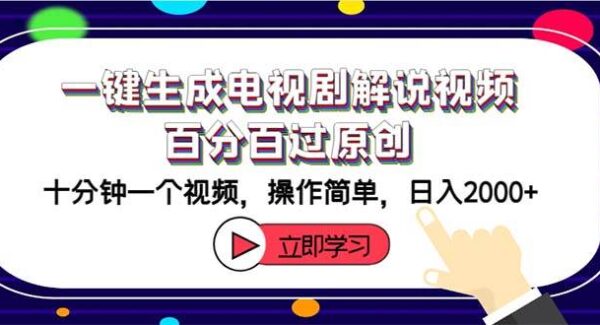 一键生成电视剧解说视频
百分百过原创

十分钟一个视频，操作简单，日入2000+

立即学习